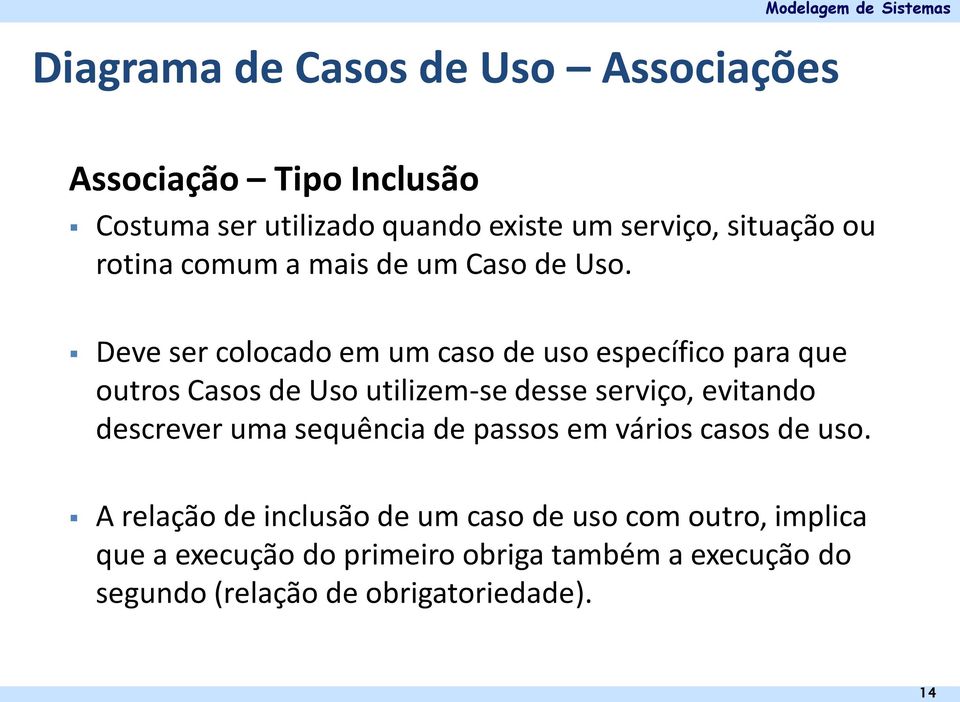 Modelagem de Sistemas

Diagrama de Casos de Uso – Associações

Associação – Tipo Inclusão

▪ Costuma ser utilizado quando existe um serviço, situação ou rotina comum a mais de um Caso de Uso.

▪ Deve ser colocado em um caso de uso específico para que outros Casos de Uso utilizem-se desse serviço, evitando descrever uma sequência de passos em vários casos de uso.

▪ A relação de inclusão de um caso de uso com outro, implica que a execução do primeiro obriga também a execução do segundo (relação de obrigatoriedade).

14